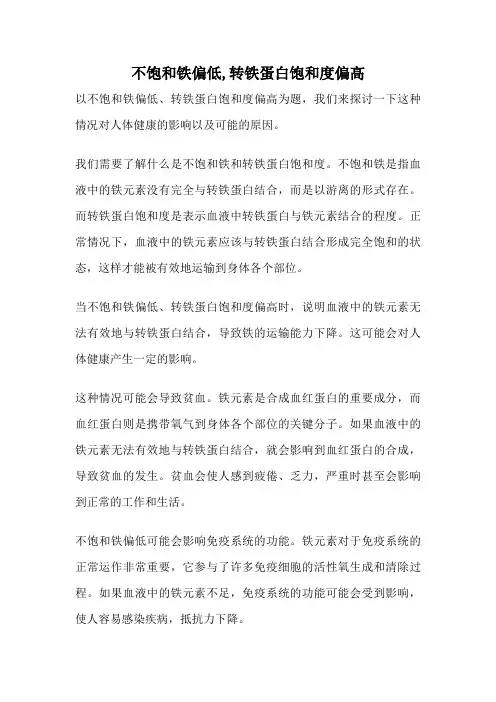 不饱和铁偏低,转铁蛋白饱和度偏高

以不饱和铁偏低、转铁蛋白饱和度偏高为题，我们来探讨一下这种情况对人体健康的影响以及可能的原因。

我们需要了解什么是不饱和铁和转铁蛋白饱和度。不饱和铁是指血液中的铁元素没有完全与转铁蛋白结合，而是以游离的形式存在。而转铁蛋白饱和度是表示血液中转铁蛋白与铁元素结合的程度。正常情况下，血液中的铁元素应该与转铁蛋白结合形成完全饱和的状态，这样才能被有效地运输到身体各个部位。

当不饱和铁偏低、转铁蛋白饱和度偏高时，说明血液中的铁元素无法有效地与转铁蛋白结合，导致铁的运输能力下降。这可能会对人体健康产生一定的影响。

这种情况可能会导致贫血。铁元素是合成血红蛋白的重要成分，而血红蛋白则是携带氧气到身体各个部位的关键分子。如果血液中的铁元素无法有效地与转铁蛋白结合，就会影响到血红蛋白的合成，导致贫血的发生。贫血会使人感到疲倦、乏力，严重时甚至会影响到正常的工作和生活。

不饱和铁偏低可能会影响免疫系统的功能。铁元素对于免疫系统的正常运作非常重要，它参与了许多免疫细胞的活性氧生成和清除过程。如果血液中的铁元素不足，免疫系统的功能可能会受到影响，使人容易感染疾病，抵抗力下降。